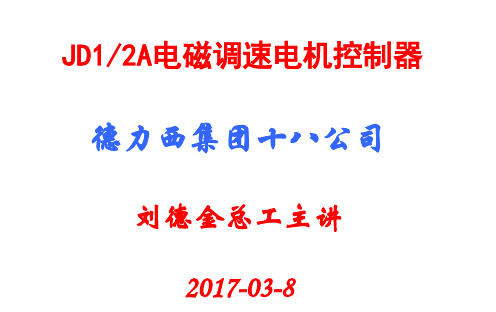 JD1/2A电磁调速电机控制器

德力西集团十八公司

刘德金总工主讲

2017-03-8